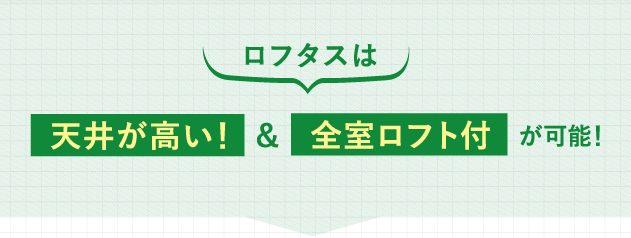 ロフタスは

天井が高い！ & 全室ロフト付 が可能！